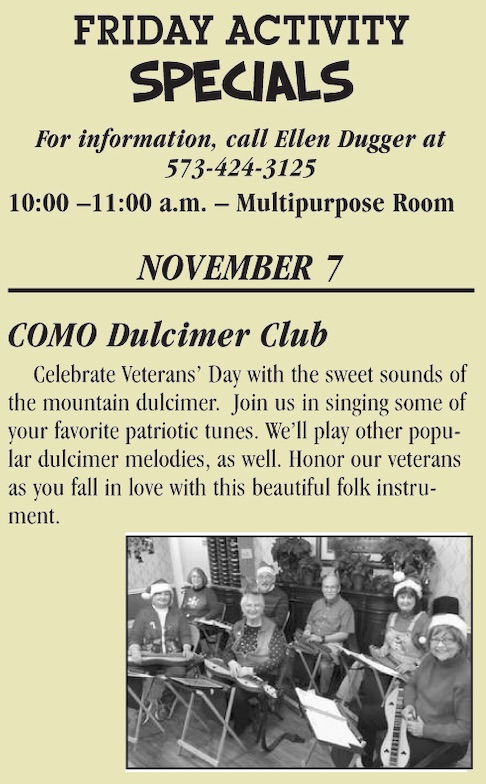 FRIDAY ACTIVITY
SPECIALS

For information, call Ellen Dugger at 573-424-3125

10:00 –11:00 a.m. – Multipurpose Room

NOVEMBER 7

COMO Dulcimer Club

Celebrate Veterans' Day with the sweet sounds of the mountain dulcimer. Join us in singing some of your favorite patriotic tunes. We'll play other popular dulcimer melodies, as well. Honor our veterans as you fall in love with this beautiful folk instrument.